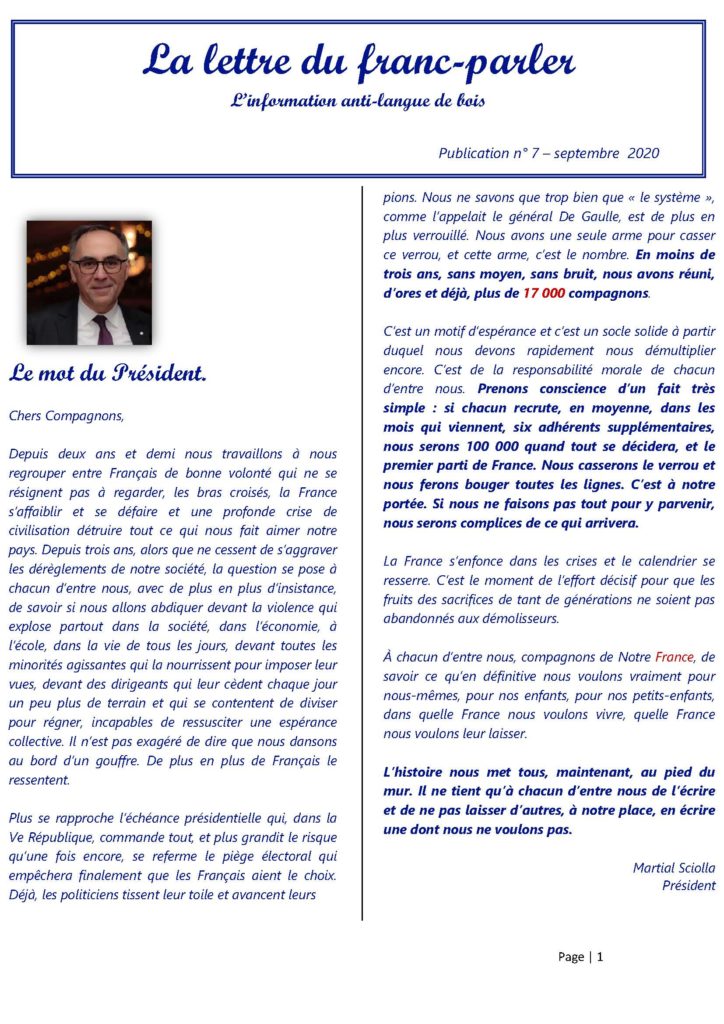 La lettre du franc-parler

L'information anti-langue de bois

Publication n° 7 – septembre 2020

Le mot du Président.

Chers Compagnons,

Depuis deux ans et demi nous travaillons à nous regrouper entre Français de bonne volonté qui ne se résignent pas à regarder, les bras croisés, la France s'affaiblir et se défaire et une profonde crise de civilisation détruire tout ce qui nous fait aimer notre pays. Depuis trois ans, alors que ne cessent de s'aggraver les dérèglements de notre société, la question se pose à chacun d'entre nous, avec de plus en plus d'insistance, de savoir si nous allons abdiquer devant la violence qui explose partout dans la société, dans l'économie, à l'école, dans la vie de tous les jours, devant toutes les minorités agissantes qui la nourrissent pour imposer leur vues, devant des dirigeants qui leur cèdent chaque jour un peu plus de terrain et qui se contentent de diviser pour régner, incapables de ressusciter une espérance collective. Il n'est pas exagéré de dire que nous dansons au bord d'un gouffre. De plus en plus de Français le ressentent.

Plus se rapproche l'échéance présidentielle qui, dans la Ve République, commande tout, et plus grandit le risque qu'une fois encore, se referme le piège électoral qui empêchera finalement que les Français aient le choix. Déjà, les politiciens tissent leur toile et avancent leurs pions. Nous ne savons que trop bien que « le système », comme l'appelait le général De Gaulle, est de plus en plus verrouillé. Nous avons une seule arme pour casser ce verrou, et cette arme, c'est le nombre. En moins de trois ans, sans moyen, sans bruit, nous avons réuni, d'ores et déjà, plus de 17 000 compagnons.

C'est un motif d'espérance et c'est un socle solide à partir duquel nous devons rapidement nous démultiplier encore. C'est de la responsabilité morale de chacun d'entre nous. Prenons conscience d'un fait très simple : si chacun recrute, en moyenne, dans les mois qui viennent, six adhérents supplémentaires, nous serons 100 000 quand tout se décidera, et le premier parti de France. Nous casserons le verrou et nous ferons bouger toutes les lignes. C'est à notre portée. Si nous ne faisons pas tout pour y parvenir, nous serons complices de ce qui arrivera.

La France s'enfonce dans les crises et le calendrier se resserre. C'est le moment de l'effort décisif pour que les fruits des sacrifices de tant de générations ne soient pas abandonnés aux démolisseurs.

À chacun d'entre nous, compagnons de Notre France, de savoir ce qu'en définitive nous voulons vraiment pour nous-mêmes, pour nos enfants, pour nos petits-enfants, dans quelle France nous voulons vivre, quelle France nous voulons leur laisser.

L'histoire nous met tous, maintenant, au pied du mur. Il ne tient qu'à chacun d'entre nous de l'écrire et de ne pas laisser d'autres, à notre place, en écrire une dont nous ne voulons pas.

Martial Sciolla
Président

Page | 1